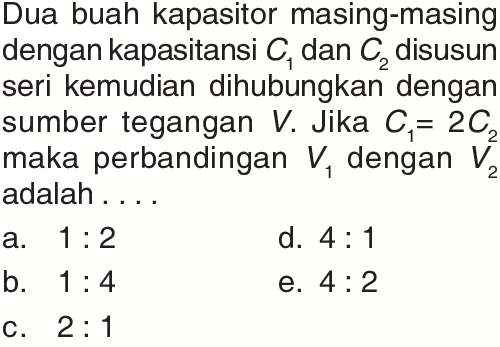 Dua buah kapasitor masing-masing dengan kapasitansi $C_1$ dan $C_2$ disusun seri kemudian dihubungkan dengan sumber tegangan $V$. Jika $C_1 = 2C_2$ maka perbandingan $V_1$ dengan $V_2$ adalah . . . .

a. 1 : 2
b. 1 : 4
c. 2 : 1
d. 4 : 1
e. 4 : 2